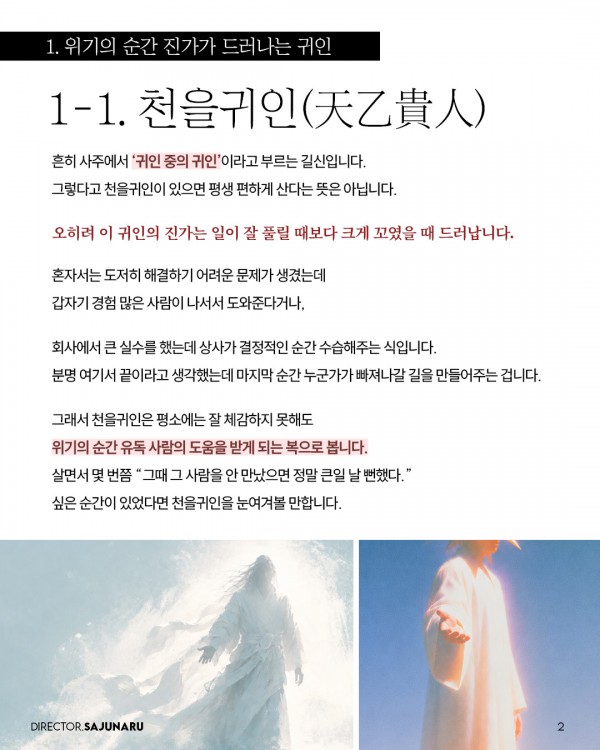 1. 위기의 순간 진가가 드러나는 귀인

1-1. 천을귀인(天乙貴人)

흔히 사주에서 '귀인 중의 귀인'이라고 부르는 길신입니다.
그렇다고 천을귀인이 있으면 평생 편하게 산다는 뜻은 아닙니다.

오히려 이 귀인의 진가는 일이 잘 풀릴 때보다 크게 꼬였을 때 드러납니다.

혼자서는 도저히 해결하기 어려운 문제가 생겼는데
갑자기 경험 많은 사람이 나서서 도와준다거나,

회사에서 큰 실수를 했는데 상사가 결정적인 순간 수습해주는 식입니다.
분명 여기서 끝이라고 생각했는데 마지막 순간 누군가가 빠져나갈 길을 만들어주는 겁니다.

그래서 천을귀인은 평소에는 잘 체감하지 못해도
위기의 순간 유독 사람의 도움을 받게 되는 복으로 봅니다.
살면서 몇 번쯤 "그때 그 사람을 안 만났으면 정말 큰일 날 뻔했다."
싶은 순간이 있었다면 천을귀인을 눈여겨볼 만합니다.

DIRECTOR.SAJUNARU

2